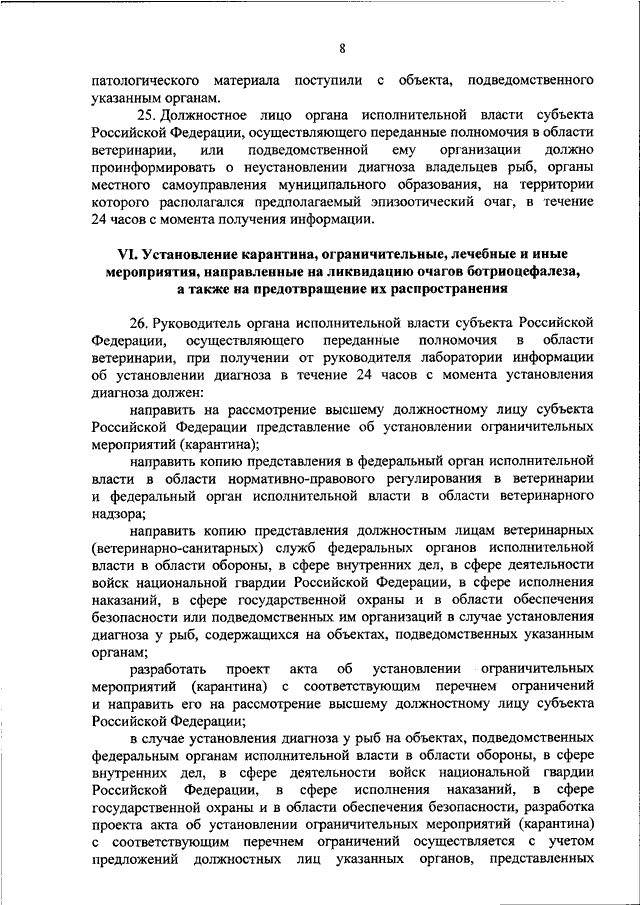 8

патологического материала поступили с объекта, подведомственного указанным органам.

25. Должностное лицо органа исполнительной власти субъекта Российской Федерации, осуществляющего переданные полномочия в области ветеринарии, или подведомственной ему организации должно проинформировать о неустановлении диагноза владельцев рыб, органы местного самоуправления муниципального образования, на территории которого располагался предполагаемый эпизоотический очаг, в течение 24 часов с момента получения информации.

VI. Установление карантина, ограничительные, лечебные и иные мероприятия, направленные на ликвидацию очагов ботриоцефалеза, а также на предотвращение их распространения

26. Руководитель органа исполнительной власти субъекта Российской Федерации, осуществляющего переданные полномочия в области ветеринарии, при получении от руководителя лаборатории информации об установлении диагноза в течение 24 часов с момента установления диагноза должен:

направить на рассмотрение высшему должностному лицу субъекта Российской Федерации представление об установлении ограничительных мероприятий (карантина);

направить копию представления в федеральный орган исполнительной власти в области нормативно-правового регулирования в ветеринарии и федеральный орган исполнительной власти в области ветеринарного надзора;

направить копию представления должностным лицам ветеринарных (ветеринарно-санитарных) служб федеральных органов исполнительной власти в области обороны, в сфере внутренних дел, в сфере деятельности войск национальной гвардии Российской Федерации, в сфере исполнения наказаний, в сфере государственной охраны и в области обеспечения безопасности или подведомственных им организаций в случае установления диагноза у рыб, содержащихся на объектах, подведомственных указанным органам;

разработать проект акта об установлении ограничительных мероприятий (карантина) с соответствующим перечнем ограничений и направить его на рассмотрение высшему должностному лицу субъекта Российской Федерации;

в случае установления диагноза у рыб на объектах, подведомственных федеральным органам исполнительной власти в области обороны, в сфере внутренних дел, в сфере деятельности войск национальной гвардии Российской Федерации, в сфере исполнения наказаний, в сфере государственной охраны и в области обеспечения безопасности, разработка проекта акта об установлении ограничительных мероприятий (карантина) с соответствующим перечнем ограничений осуществляется с учетом предложений должностных лиц указанных органов, представленных